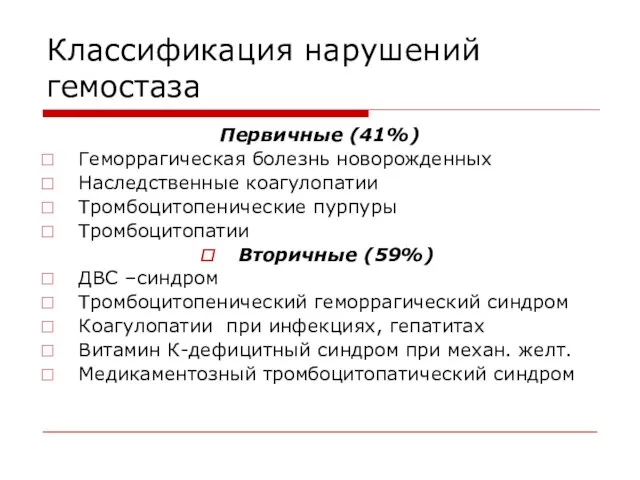 Классификация нарушений гемостаза

Первичные (41%)

Геморрагическая болезнь новорожденных
Наследственные коагулопатии
Тромбоцитопенические пурпуры
Тромбоцитопатии

Вторичные (59%)

ДВС –синдром
Тромбоцитопенический геморрагический синдром
Коагулопатии при инфекциях, гепатитах
Витамин К-дефицитный синдром при механ. желт.
Медикаментозный тромбоцитопатический синдром